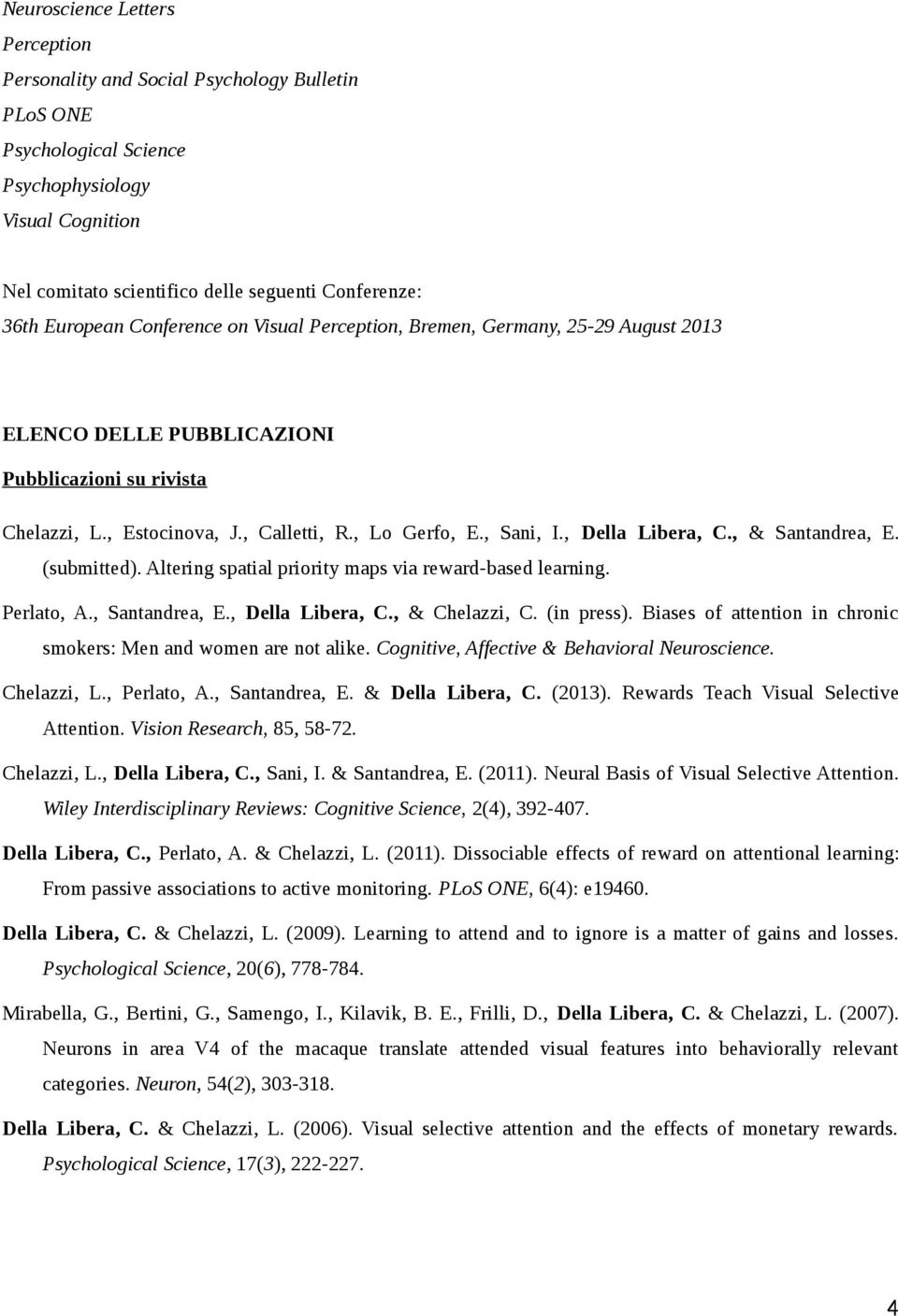 Neuroscience Letters
Perception
Personality and Social Psychology Bulletin
PLoS ONE
Psychological Science
Psychophysiology
Visual Cognition

Nel comitato scientifico delle seguenti Conferenze:
36th European Conference on Visual Perception, Bremen, Germany, 25-29 August 2013

ELENCO DELLE PUBBLICAZIONI
Pubblicazioni su rivista

Chelazzi, L., Estocinova, J., Calletti, R., Lo Gerfo, E., Sani, I., Della Libera, C., & Santandrea, E. (submitted). Altering spatial priority maps via reward-based learning.

Perlato, A., Santandrea, E., Della Libera, C., & Chelazzi, C. (in press). Biases of attention in chronic smokers: Men and women are not alike. Cognitive, Affective & Behavioral Neuroscience.

Chelazzi, L., Perlato, A., Santandrea, E. & Della Libera, C. (2013). Rewards Teach Visual Selective Attention. Vision Research, 85, 58-72.

Chelazzi, L., Della Libera, C., Sani, I. & Santandrea, E. (2011). Neural Basis of Visual Selective Attention. Wiley Interdisciplinary Reviews: Cognitive Science, 2(4), 392-407.

Della Libera, C., Perlato, A. & Chelazzi, L. (2011). Dissociable effects of reward on attentional learning: From passive associations to active monitoring. PLoS ONE, 6(4): e19460.

Della Libera, C. & Chelazzi, L. (2009). Learning to attend and to ignore is a matter of gains and losses. Psychological Science, 20(6), 778-784.

Mirabella, G., Bertini, G., Samengo, I., Kilavik, B. E., Frilli, D., Della Libera, C. & Chelazzi, L. (2007). Neurons in area V4 of the macaque translate attended visual features into behaviorally relevant categories. Neuron, 54(2), 303-318.

Della Libera, C. & Chelazzi, L. (2006). Visual selective attention and the effects of monetary rewards. Psychological Science, 17(3), 222-227.

4